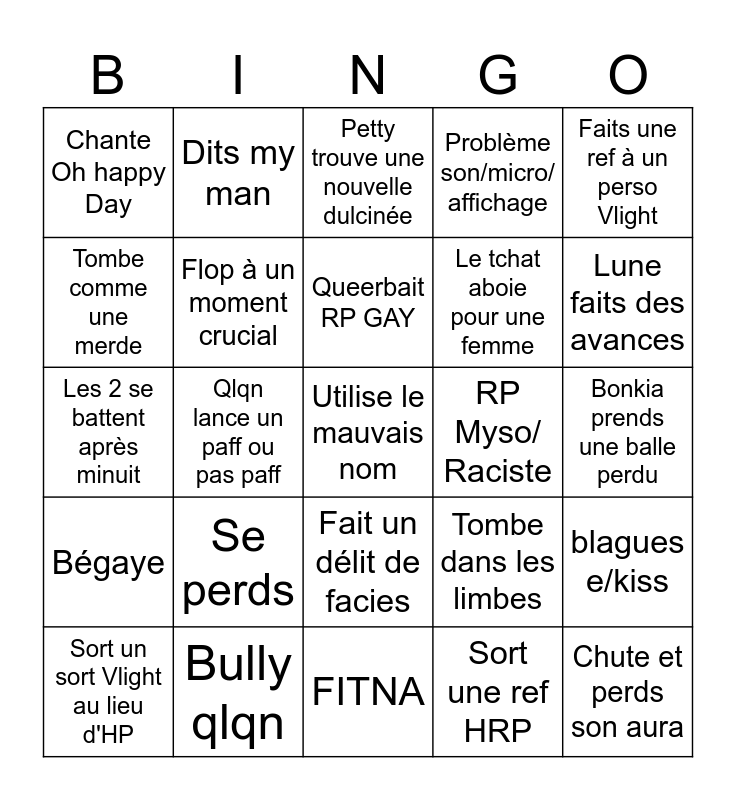 | B | I | N | G | O |
|---|---|---|---|---|
| Chante Oh happy Day | Dits my man | Petty trouve une nouvelle dulcinée | Problème son/micro/affichage | Faits une ref à un perso Vlight |
| Tombe comme une merde | Flop à un moment crucial | Queerbait RP GAY | Le tchat aboie pour une femme | Lune faits des avances |
| Les 2 se battent après minuit | Qlqn lance un paff ou pas paff | Utilise le mauvais nom | RP Myso/Raciste | Bonkia prends une balle perdu |
| Bégaye | Se perds | Fait un délit de facies | Tombe dans les limbes | blagues e/kiss |
| Sort un sort Vlight au lieu d'HP | Bully qlqn | FITNA | Sort une ref HRP | Chute et perds son aura |